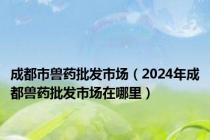 成都市兽药批发市场（2024年成都兽药批发市场在哪里）